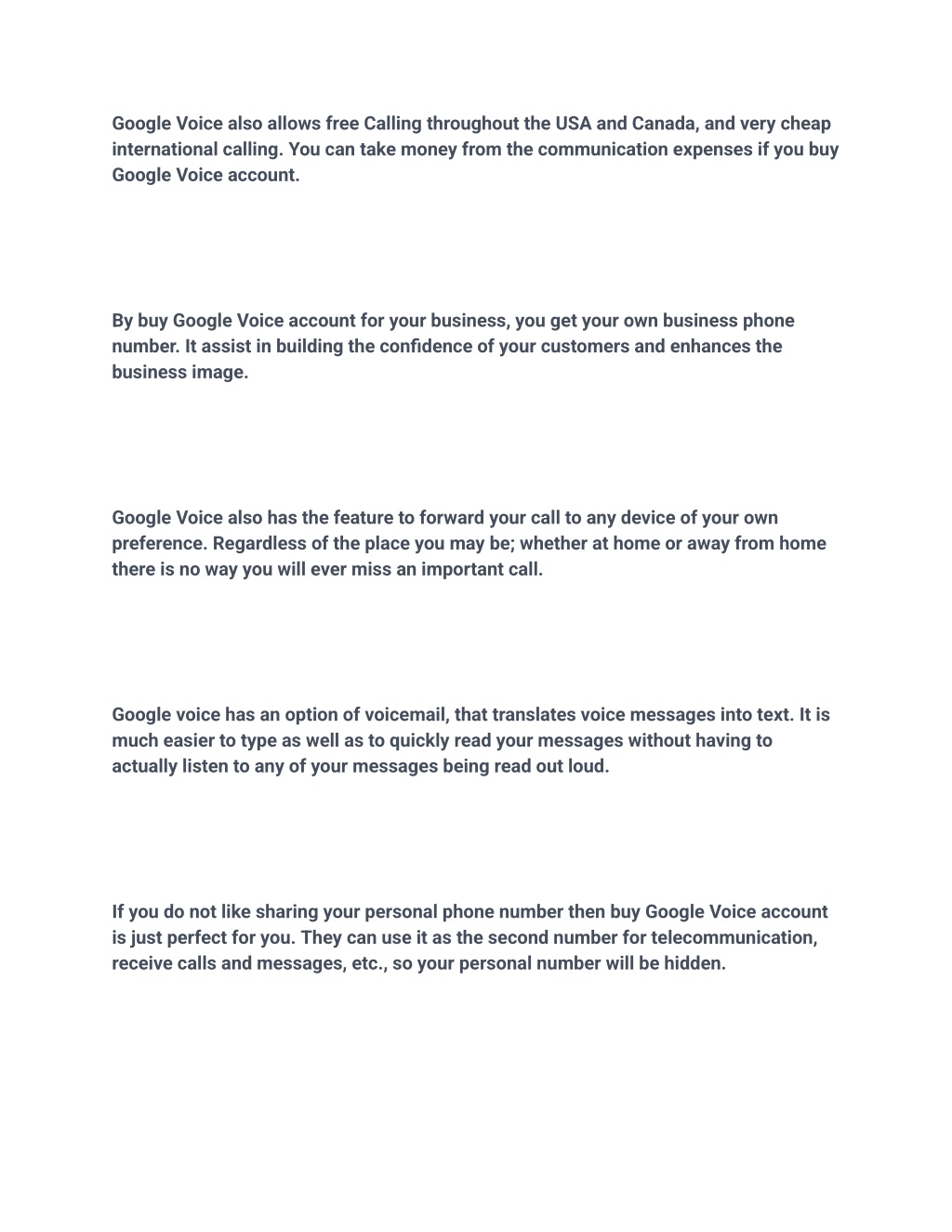 Google Voice also allows free Calling throughout the USA and Canada, and very cheap international calling. You can take money from the communication expenses if you buy Google Voice account.

By buy Google Voice account for your business, you get your own business phone number. It assist in building the confidence of your customers and enhances the business image.

Google Voice also has the feature to forward your call to any device of your own preference. Regardless of the place you may be; whether at home or away from home there is no way you will ever miss an important call.

Google voice has an option of voicemail, that translates voice messages into text. It is much easier to type as well as to quickly read your messages without having to actually listen to any of your messages being read out loud.

If you do not like sharing your personal phone number then buy Google Voice account is just perfect for you. They can use it as the second number for telecommunication, receive calls and messages, etc., so your personal number will be hidden.